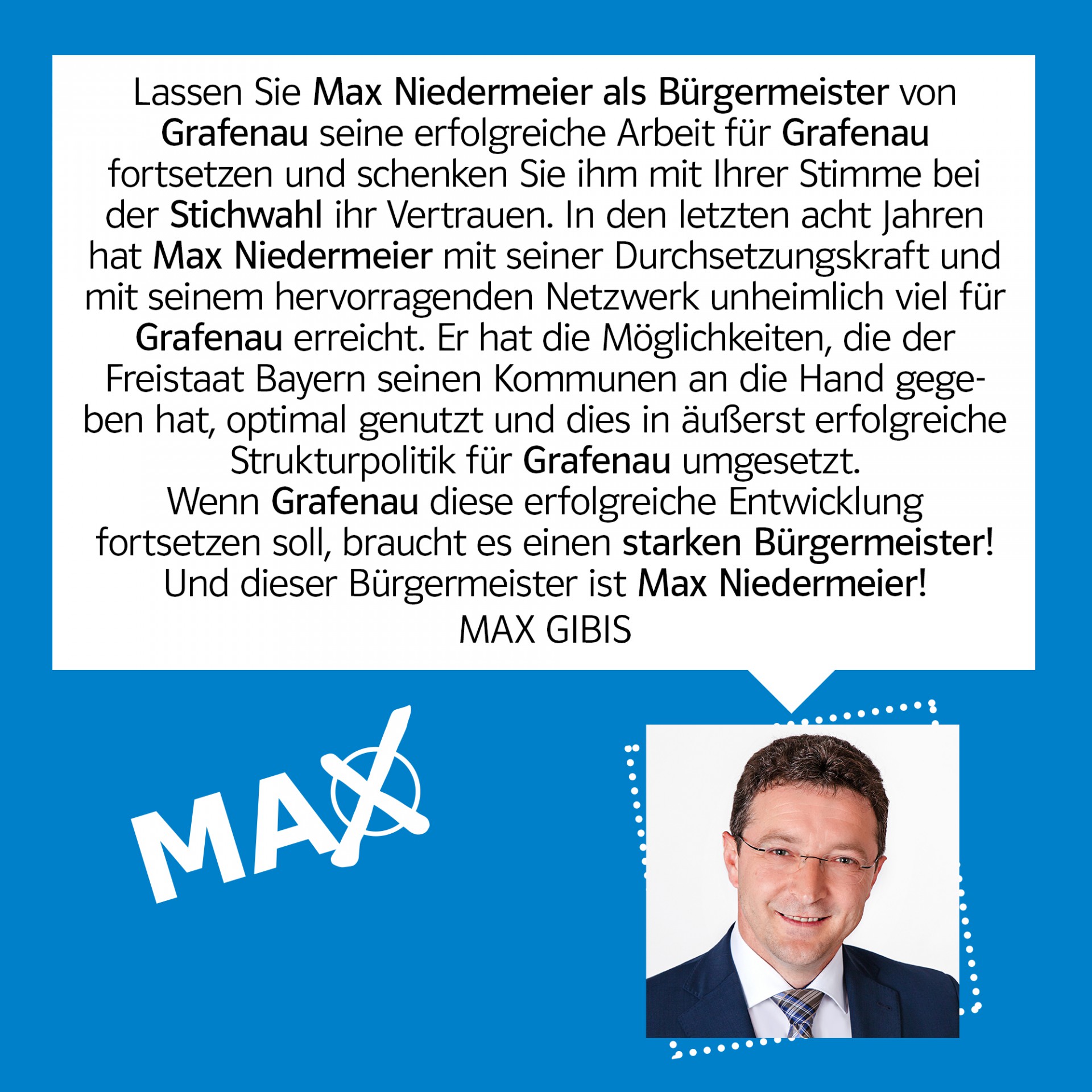 Lassen Sie Max Niedermeier als Bürgermeister von Grafenau seine erfolgreiche Arbeit für Grafenau fortsetzen und schenken Sie ihm mit Ihrer Stimme bei der Stichwahl ihr Vertrauen. In den letzten acht Jahren hat Max Niedermeier mit seiner Durchsetzungskraft und mit seinem hervorragenden Netzwerk unheimlich viel für Grafenau erreicht. Er hat die Möglichkeiten, die der Freistaat Bayern seinen Kommunen an die Hand gegeben hat, optimal genutzt und dies in äußerst erfolgreiche Strukturpolitik für Grafenau umgesetzt.
Wenn Grafenau diese erfolgreiche Entwicklung fortsetzen soll, braucht es einen starken Bürgermeister! Und dieser Bürgermeister ist Max Niedermeier!
MAX GIBIS

MAX